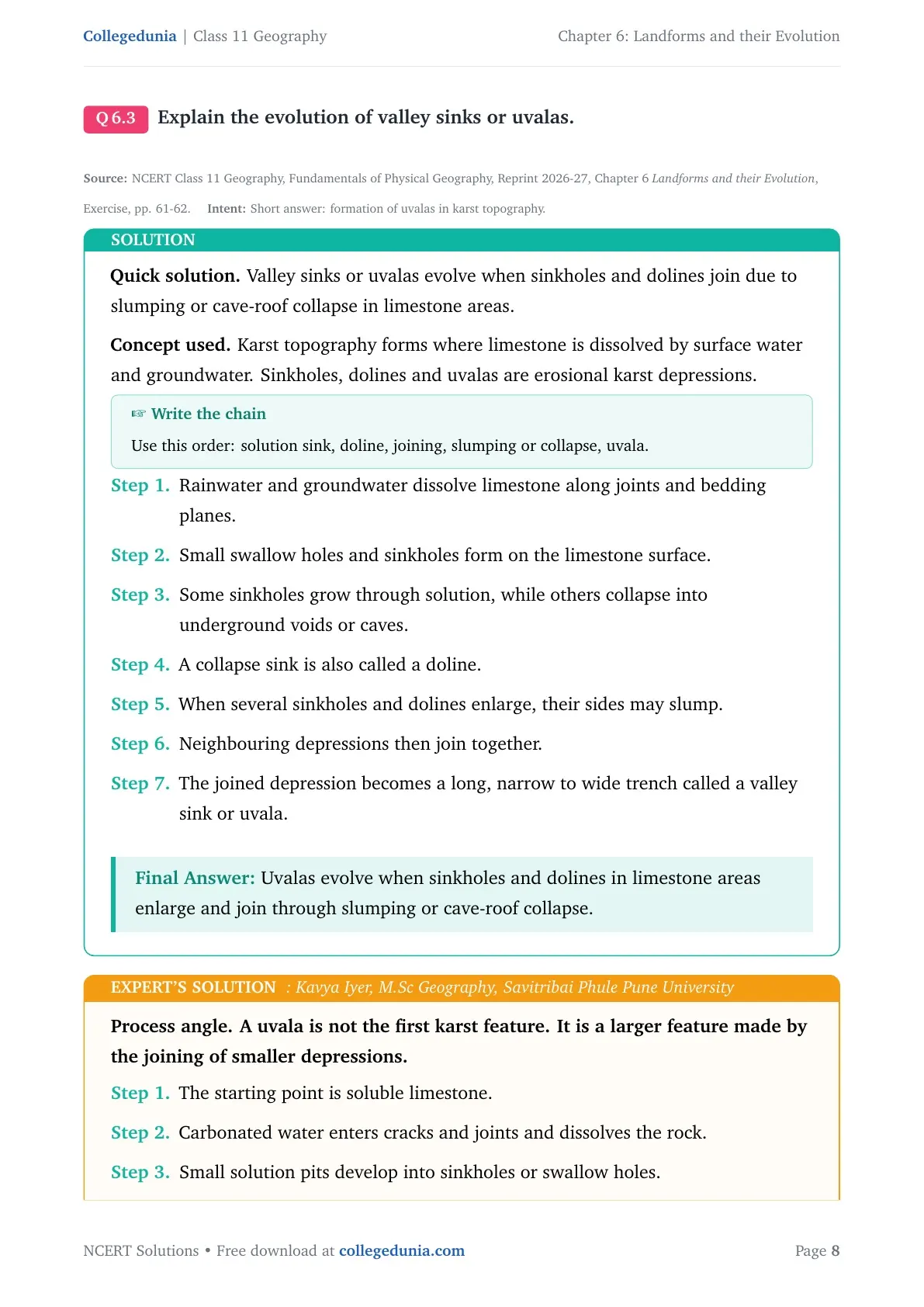 Collegedunia | Class 11 Geography

Chapter 6: Landforms and their Evolution

Q 6.3 Explain the evolution of valley sinks or uvalas.

Source: NCERT Class 11 Geography, Fundamentals of Physical Geography, Reprint 2026-27, Chapter 6 Landforms and their Evolution, Exercise, pp. 61-62. Intent: Short answer: formation of uvalas in karst topography.

SOLUTION

Quick solution. Valley sinks or uvalas evolve when sinkholes and dolines join due to slumping or cave-roof collapse in limestone areas.

Concept used. Karst topography forms where limestone is dissolved by surface water and groundwater. Sinkholes, dolines and uvalas are erosional karst depressions.

☞ Write the chain

Use this order: solution sink, doline, joining, slumping or collapse, uvala.

Step 1. Rainwater and groundwater dissolve limestone along joints and bedding planes.

Step 2. Small swallow holes and sinkholes form on the limestone surface.

Step 3. Some sinkholes grow through solution, while others collapse into underground voids or caves.

Step 4. A collapse sink is also called a doline.

Step 5. When several sinkholes and dolines enlarge, their sides may slump.

Step 6. Neighbouring depressions then join together.

Step 7. The joined depression becomes a long, narrow to wide trench called a valley sink or uvala.

Final Answer: Uvalas evolve when sinkholes and dolines in limestone areas enlarge and join through slumping or cave-roof collapse.

EXPERT'S SOLUTION : Kavya Iyer, M.Sc Geography, Savitribai Phule Pune University

Process angle. A uvala is not the first karst feature. It is a larger feature made by the joining of smaller depressions.

Step 1. The starting point is soluble limestone.

Step 2. Carbonated water enters cracks and joints and dissolves the rock.

Step 3. Small solution pits develop into sinkholes or swallow holes.

NCERT Solutions • Free download at collegedunia.com

Page 8